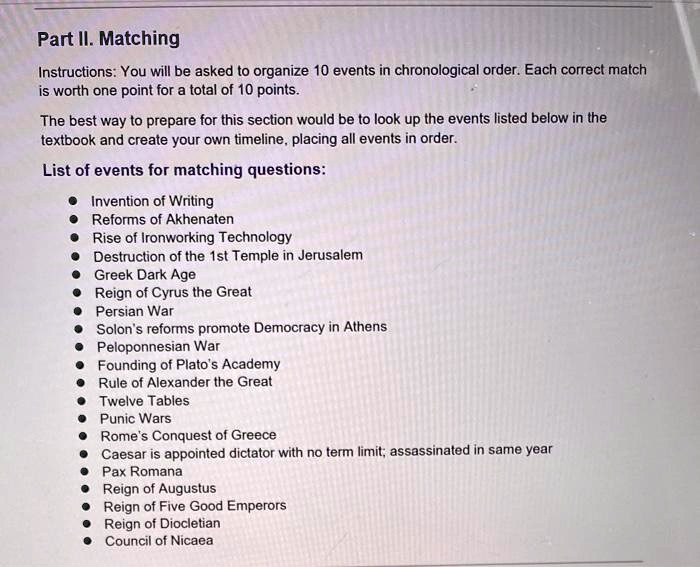 Part II. Matching

Instructions: You will be asked to organize 10 events in chronological order. Each correct match is worth one point for a total of 10 points.

The best way to prepare for this section would be to look up the events listed below in the textbook and create your own timeline, placing all events in order.

List of events for matching questions:

- Invention of Writing
- Reforms of Akhenaten
- Rise of Ironworking Technology
- Destruction of the 1st Temple in Jerusalem
- Greek Dark Age
- Reign of Cyrus the Great
- Persian War
- Solon's reforms promote Democracy in Athens
- Peloponnesian War
- Founding of Plato's Academy
- Rule of Alexander the Great
- Twelve Tables
- Punic Wars
- Rome's Conquest of Greece
- Caesar is appointed dictator with no term limit; assassinated in same year
- Pax Romana
- Reign of Augustus
- Reign of Five Good Emperors
- Reign of Diocletian
- Council of Nicaea